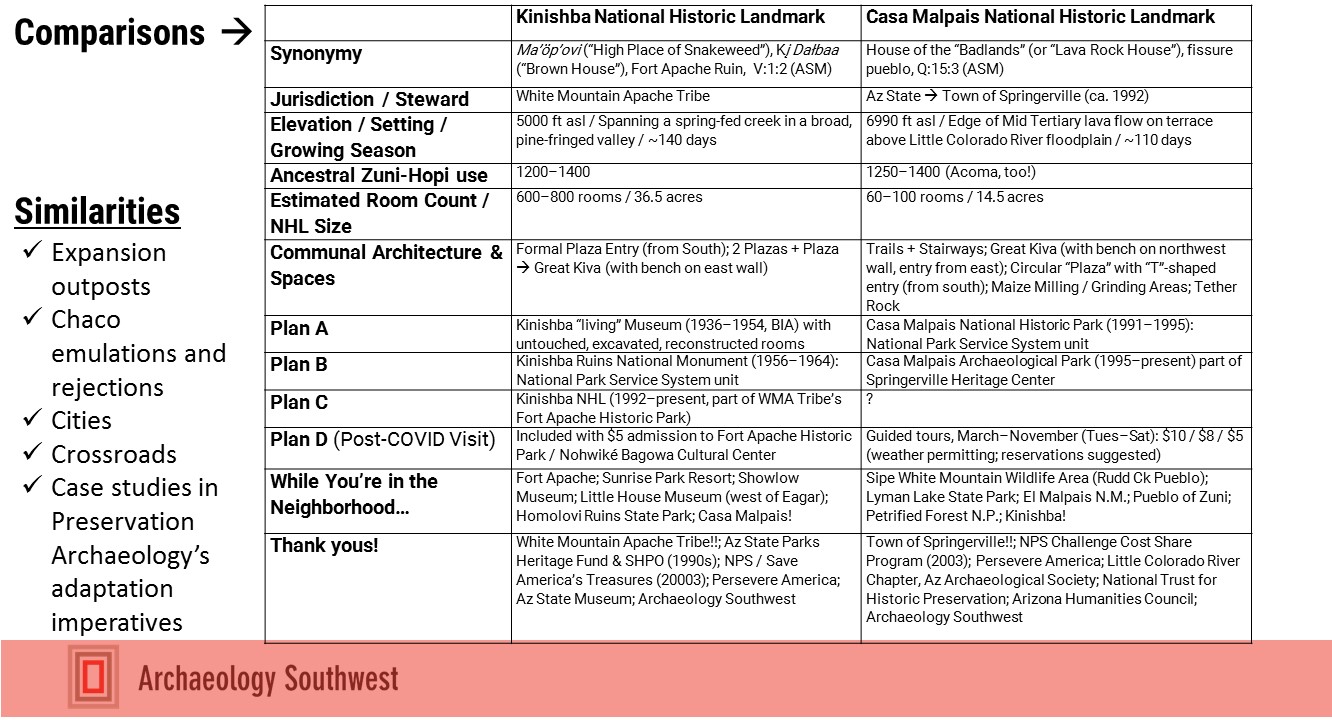 Comparisons →

Similarities
✓ Expansion outposts
✓ Chaco emulations and rejections
✓ Cities
✓ Crossroads
✓ Case studies in Preservation Archaeology's adaptation imperatives

| | Kinishba National Historic Landmark | Casa Malpais National Historic Landmark |
|---|---|---|
| Synonymy | Ma'öp'ovi ("High Place of Snakeweed"), Kį Dałbaa ("Brown House"), Fort Apache Ruin, V:1:2 (ASM) | House of the "Badlands" (or "Lava Rock House"), fissure pueblo, Q:15:3 (ASM) |
| Jurisdiction / Steward | White Mountain Apache Tribe | Az State → Town of Springerville (ca. 1992) |
| Elevation / Setting / Growing Season | 5000 ft asl / Spanning a spring-fed creek in a broad, pine-fringed valley / ~140 days | 6990 ft asl / Edge of Mid Tertiary lava flow on terrace above Little Colorado River floodplain / ~110 days |
| Ancestral Zuni-Hopi use | 1200–1400 | 1250–1400 (Acoma, too!) |
| Estimated Room Count / NHL Size | 600–800 rooms / 36.5 acres | 60–100 rooms / 14.5 acres |
| Communal Architecture & Spaces | Formal Plaza Entry (from South); 2 Plazas + Plaza → Great Kiva (with bench on east wall) | Trails + Stairways; Great Kiva (with bench on northwest wall, entry from east); Circular "Plaza" with "T"-shaped entry (from south); Maize Milling / Grinding Areas; Tether Rock |
| Plan A | Kinishba "living" Museum (1936–1954, BIA) with untouched, excavated, reconstructed rooms | Casa Malpais National Historic Park (1991–1995): National Park Service System unit |
| Plan B | Kinishba Ruins National Monument (1956–1964): National Park Service System unit | Casa Malpais Archaeological Park (1995–present) part of Springerville Heritage Center |
| Plan C | Kinishba NHL (1992–present, part of WMA Tribe's Fort Apache Historic Park) | ? |
| Plan D (Post-COVID Visit) | Included with $5 admission to Fort Apache Historic Park / Nohwiké Bagowa Cultural Center | Guided tours, March–November (Tues–Sat): $10 / $8 / $5 (weather permitting; reservations suggested) |
| While You're in the Neighborhood… | Fort Apache; Sunrise Park Resort; Showlow Museum; Little House Museum (west of Eagar); Homolovi Ruins State Park; Casa Malpais! | Sipe White Mountain Wildlife Area (Rudd Ck Pueblo); Lyman Lake State Park; El Malpais N.M.; Pueblo of Zuni; Petrified Forest N.P.; Kinishba! |
| Thank yous! | White Mountain Apache Tribe!!; Az State Parks Heritage Fund & SHPO (1990s); NPS / Save America's Treasures (20003); Persevere America; Az State Museum; Archaeology Southwest | Town of Springerville!!; NPS Challenge Cost Share Program (2003); Persevere America; Little Colorado River Chapter, Az Archaeological Society; National Trust for Historic Preservation; Arizona Humanities Council; Archaeology Southwest |

Archaeology Southwest